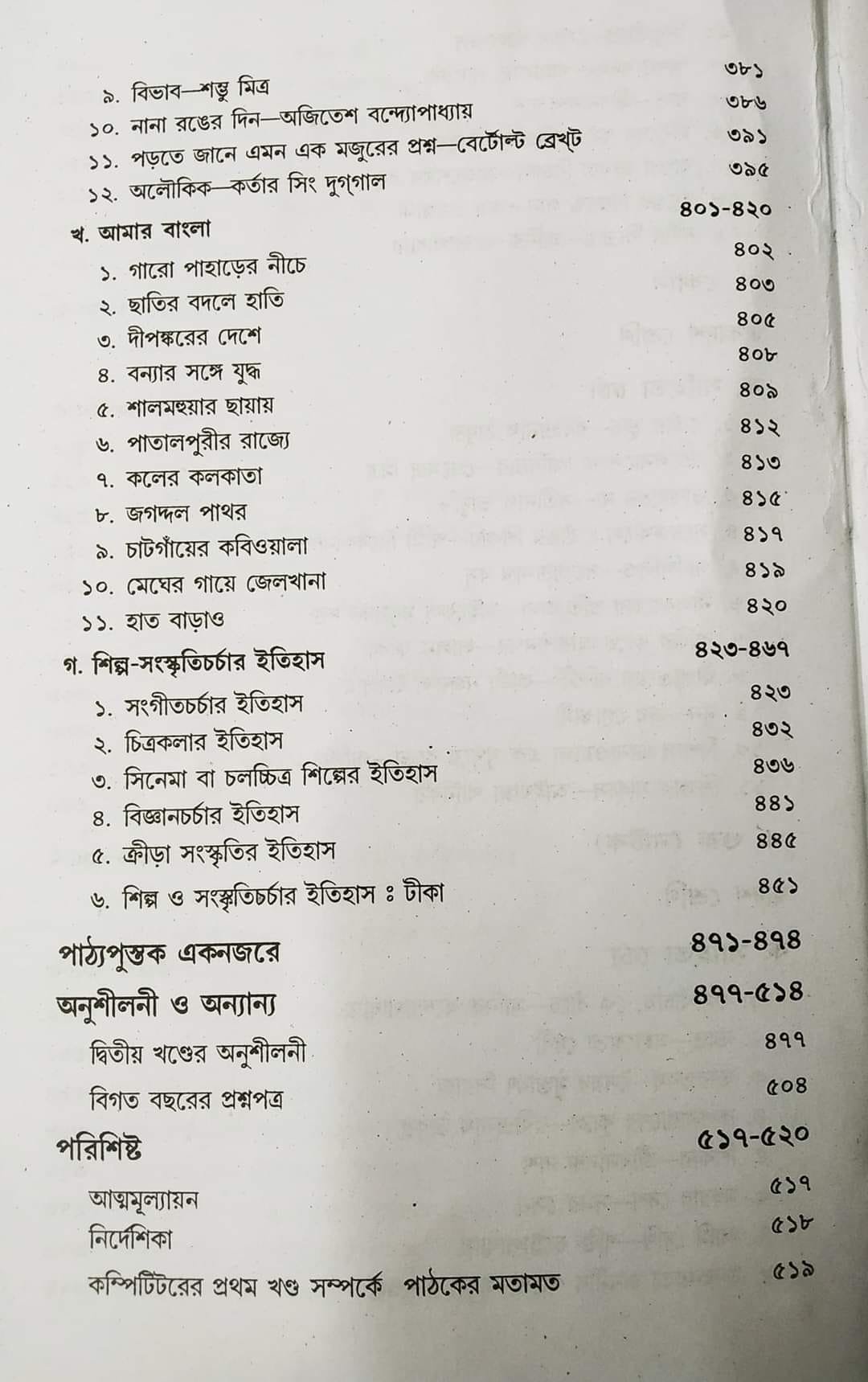 ৯. বিভাব—শম্ভু মিত্র ৩৮১
১০. নানা রঙের দিন—অজিতেশ বন্দ্যোপাধ্যায় ৩৮৬
১১. পড়তে জানে এমন এক মজুরের প্রশ্ন—বের্টোল্ট ব্রেখ্‌ট ৩৯১
১২. অলৌকিক—কর্তার সিং দুগ্‌গাল ৩৯৫

খ. আমার বাংলা ৪০১-৪২০
১. গারো পাহাড়ের নীচে ৪০২
২. ছাতির বদলে হাতি ৪০৩
৩. দীপঙ্করের দেশে ৪০৫
৪. বন্যার সঙ্গে যুদ্ধ ৪০৮
৫. শালমহুয়ার ছায়ায় ৪০৯
৬. পাতালপুরীর রাজ্যে ৪১২
৭. কলের কলকাতা ৪১৩
৮. জগদ্দল পাথর ৪১৫
৯. চাটগাঁয়ের কবিওয়ালা ৪১৭
১০. মেঘের গায়ে জেলখানা ৪১৯
১১. হাত বাড়াও ৪২০

গ. শিল্প-সংস্কৃতিচর্চার ইতিহাস ৪২৩-৪৬৭
১. সংগীতচর্চার ইতিহাস ৪২৩
২. চিত্রকলার ইতিহাস ৪৩২
৩. সিনেমা বা চলচ্চিত্র শিল্পের ইতিহাস ৪৩৬
৪. বিজ্ঞানচর্চার ইতিহাস ৪৪১
৫. ক্রীড়া সংস্কৃতির ইতিহাস ৪৪৫
৬. শিল্প ও সংস্কৃতিচর্চার ইতিহাস ঃ টীকা ৪৫১

পাঠ্যপুস্তক একনজরে ৪৭১-৪৭৪

অনুশীলনী ও অন্যান্য ৪৭৭-৫১৪
দ্বিতীয় খণ্ডের অনুশীলনী ৪৭৭
বিগত বছরের প্রশ্নপত্র ৫০৪

পরিশিষ্ট ৫১৭-৫২০
আত্মমূল্যায়ন ৫১৭
নির্দেশিকা ৫১৮
কম্পিটিটরের প্রথম খণ্ড সম্পর্কে পাঠকের মতামত ৫১৯